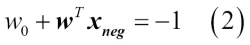 $w_0 + \boldsymbol{w}^T \boldsymbol{x}_{neg} = -1 \quad (2)$